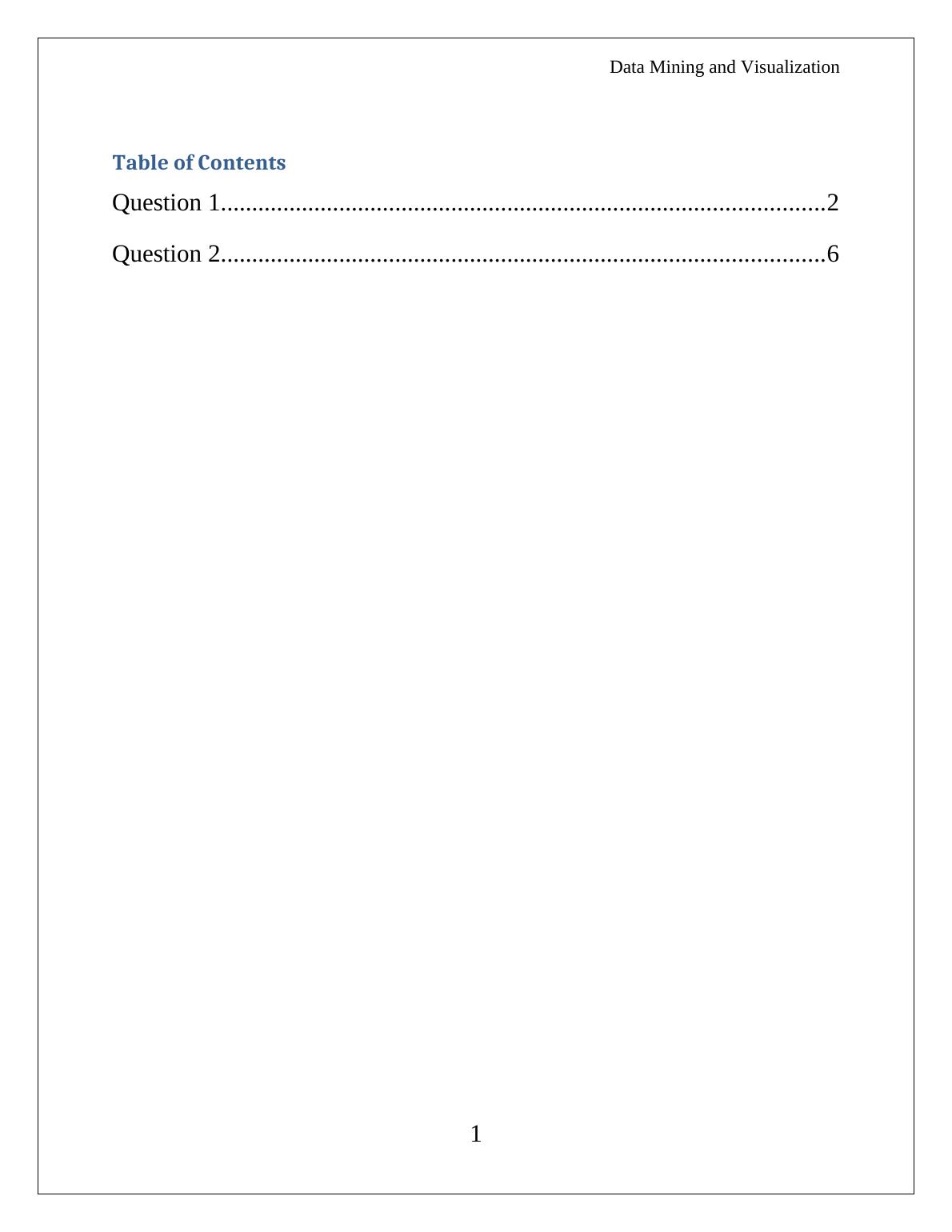 Data Mining and Visualization

Table of Contents

Question 1 2

Question 2 6

1